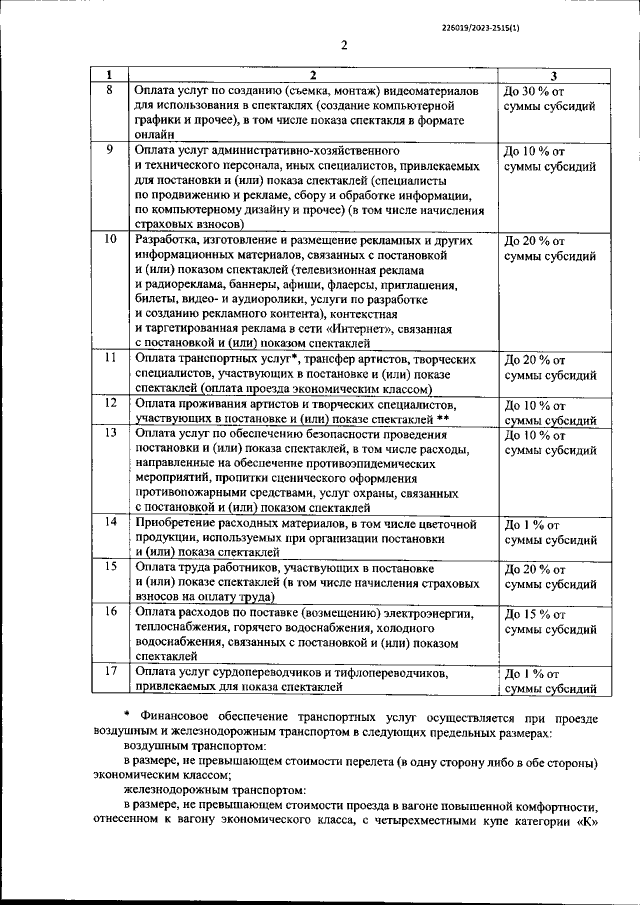 226019/2023-2515(1)

2

| 1 | 2 | 3 |
|---|---|---|
| 8 | Оплата услуг по созданию (съемка, монтаж) видеоматериалов для использования в спектаклях (создание компьютерной графики и прочее), в том числе показа спектакля в формате онлайн | До 30 % от суммы субсидий |
| 9 | Оплата услуг административно-хозяйственного и технического персонала, иных специалистов, привлекаемых для постановки и (или) показа спектаклей (специалисты по продвижению и рекламе, сбору и обработке информации, по компьютерному дизайну и прочее) (в том числе начисления страховых взносов) | До 10 % от суммы субсидий |
| 10 | Разработка, изготовление и размещение рекламных и других информационных материалов, связанных с постановкой и (или) показом спектаклей (телевизионная реклама и радиореклама, баннеры, афиши, флаерсы, приглашения, билеты, видео- и аудиоролики, услуги по разработке и созданию рекламного контента), контекстная и таргетированная реклама в сети «Интернет», связанная с постановкой и (или) показом спектаклей | До 20 % от суммы субсидий |
| 11 | Оплата транспортных услуг*, трансфер артистов, творческих специалистов, участвующих в постановке и (или) показе спектаклей (оплата проезда экономическим классом) | До 20 % от суммы субсидий |
| 12 | Оплата проживания артистов и творческих специалистов, участвующих в постановке и (или) показе спектаклей ** | До 10 % от суммы субсидий |
| 13 | Оплата услуг по обеспечению безопасности проведения постановки и (или) показа спектаклей, в том числе расходы, направленные на обеспечение противоэпидемических мероприятий, пропитки сценического оформления противопожарными средствами, услуг охраны, связанных с постановкой и (или) показом спектаклей | До 10 % от суммы субсидий |
| 14 | Приобретение расходных материалов, в том числе цветочной продукции, используемых при организации постановки и (или) показа спектаклей | До 1 % от суммы субсидий |
| 15 | Оплата труда работников, участвующих в постановке и (или) показе спектаклей (в том числе начисления страховых взносов на оплату труда) | До 20 % от суммы субсидий |
| 16 | Оплата расходов по поставке (возмещению) электроэнергии, теплоснабжения, горячего водоснабжения, холодного водоснабжения, связанных с постановкой и (или) показом спектаклей | До 15 % от суммы субсидий |
| 17 | Оплата услуг сурдопереводчиков и тифлопереводчиков, привлекаемых для показа спектаклей | До 1 % от суммы субсидий |

* Финансовое обеспечение транспортных услуг осуществляется при проезде воздушным и железнодорожным транспортом в следующих предельных размерах:

воздушным транспортом:

в размере, не превышающем стоимости перелета (в одну сторону либо в обе стороны) экономическим классом;

железнодорожным транспортом:

в размере, не превышающем стоимости проезда в вагоне повышенной комфортности, отнесенном к вагону экономического класса, с четырехместными купе категории «К»